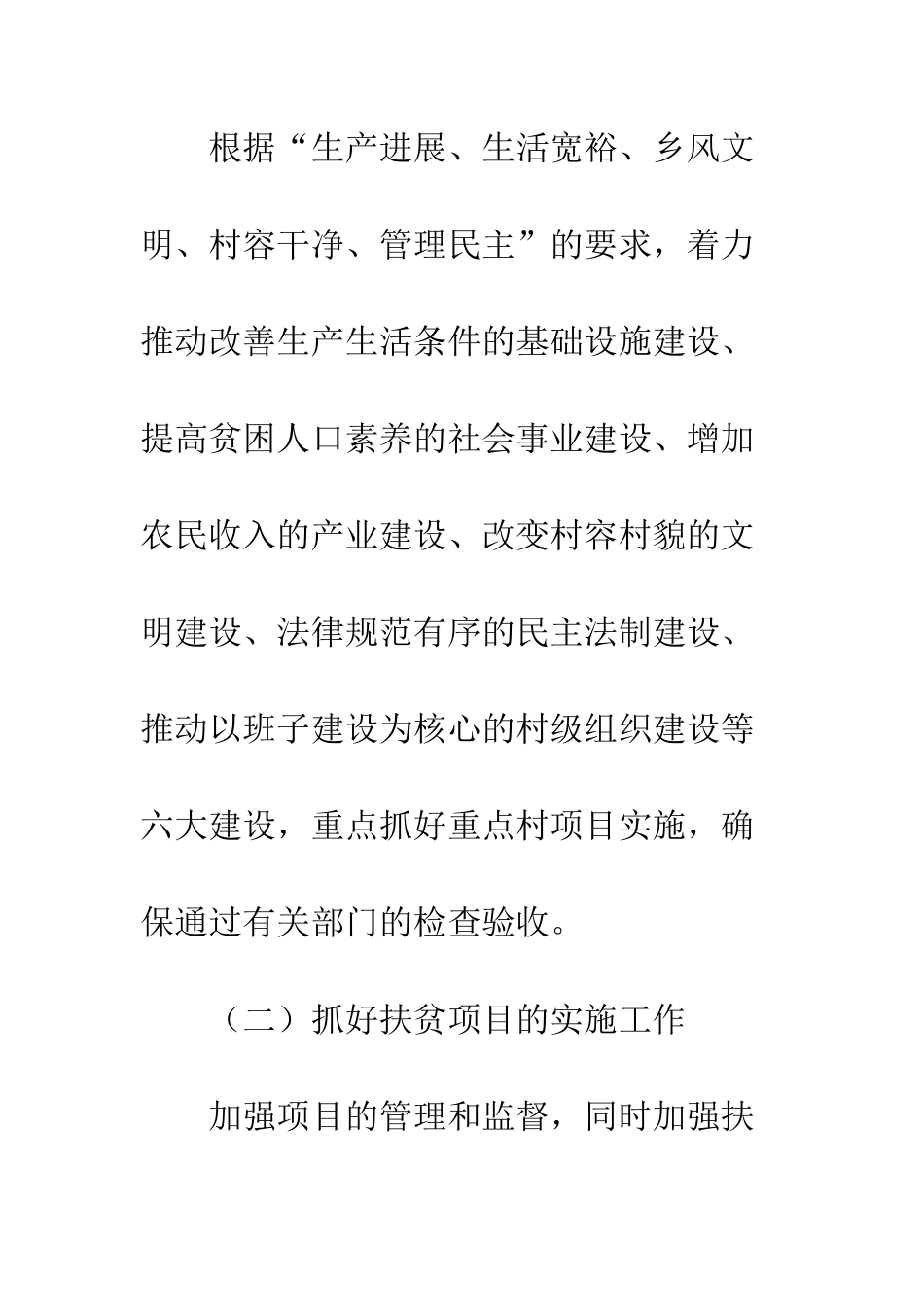 根据“生产进展、生活宽裕、乡风文明、村容干净、管理民主”的要求，着力推动改善生产生活条件的基础设施建设、提高贫困人口素养的社会事业建设、增加农民收入的产业建设、改变村容村貌的文明建设、法律规范有序的民主法制建设、推动以班子建设为核心的村级组织建设等六大建设，重点抓好重点村项目实施，确保通过有关部门的检查验收。

（二）抓好扶贫项目的实施工作

加强项目的管理和监督，同时加强扶